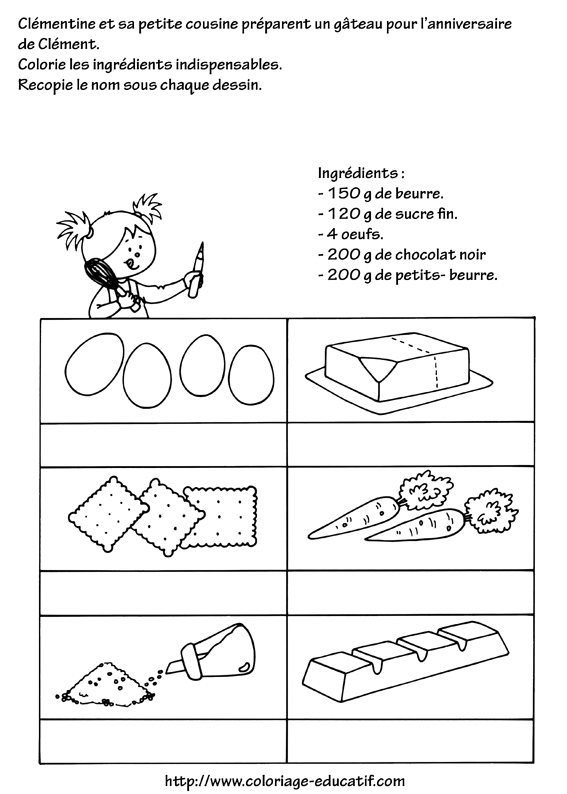 Clémentine et sa petite cousine préparent un gâteau pour l'anniversaire de Clément.
Colorie les ingrédients indispensables.
Recopie le nom sous chaque dessin.

Ingrédients :
- 150 g de beurre.
- 120 g de sucre fin.
- 4 oeufs.
- 200 g de chocolat noir
- 200 g de petits- beurre.

http://www.coloriage-educatif.com